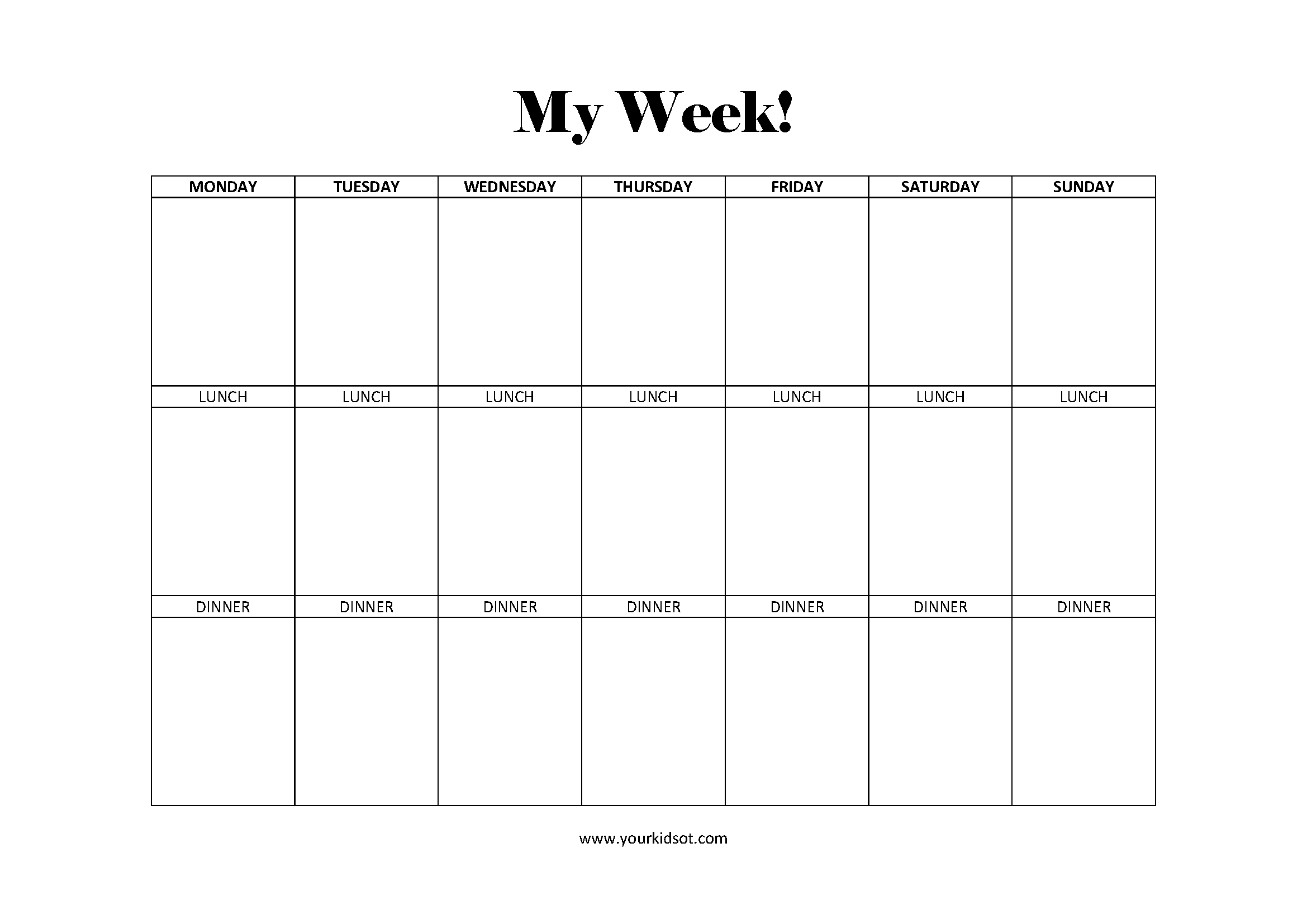 My Week!

| MONDAY | TUESDAY | WEDNESDAY | THURSDAY | FRIDAY | SATURDAY | SUNDAY |
|---|---|---|---|---|---|---|
| | | | | | | |
| LUNCH | LUNCH | LUNCH | LUNCH | LUNCH | LUNCH | LUNCH |
| | | | | | | |
| DINNER | DINNER | DINNER | DINNER | DINNER | DINNER | DINNER |
| | | | | | | |

www.yourkidsot.com